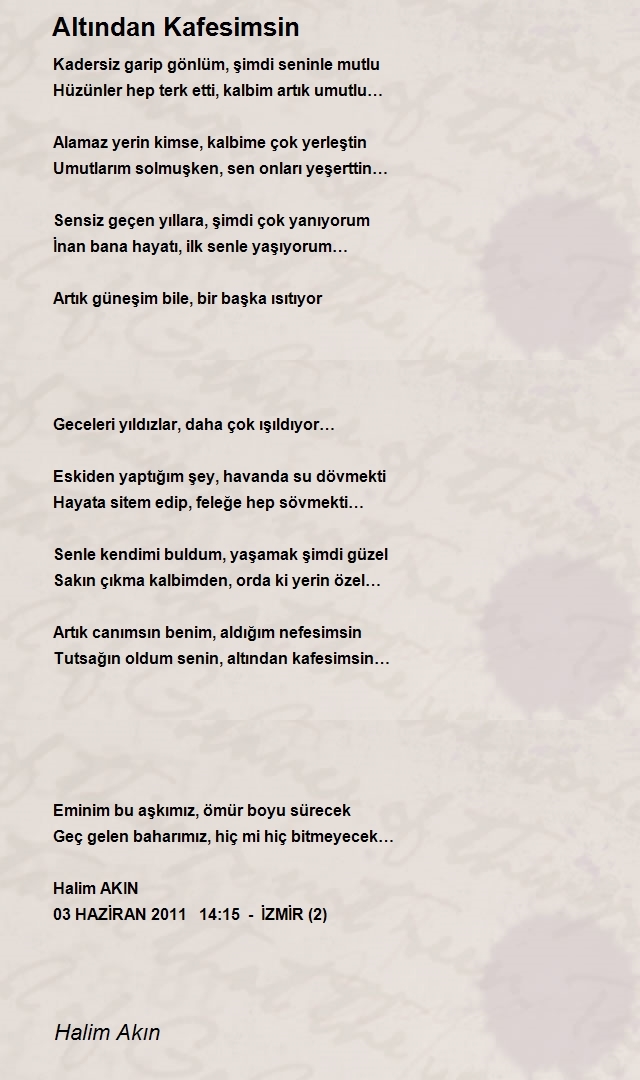 Altından Kafesimsin

Kadersiz garip gönlüm, şimdi seninle mutlu
Hüzünler hep terk etti, kalbim artık umutlu…

Alamaz yerin kimse, kalbime çok yerleştin
Umutlarım solmuşken, sen onları yeşerttin…

Sensiz geçen yıllara, şimdi çok yanıyorum
İnan bana hayatı, ilk senle yaşıyorum…

Artık güneşim bile, bir başka ısıtıyor

Geceleri yıldızlar, daha çok ışıldıyor…

Eskiden yaptığım şey, havanda su dövmekti
Hayata sitem edip, feleğe hep sövmekti…

Senle kendimi buldum, yaşamak şimdi güzel
Sakın çıkma kalbimden, orda ki yerin özel…

Artık canımsın benim, aldığım nefesimsin
Tutsağın oldum senin, altından kafesimsin…

Eminim bu aşkımız, ömür boyu sürecek
Geç gelen baharımız, hiç mi hiç bitmeyecek…

Halim AKIN
03 HAZİRAN 2011 14:15 - İZMİR (2)

Halim Akın